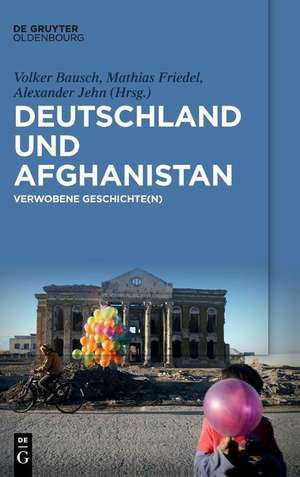 DE GRUYTER
OLDENBOURG

Volker Bausch, Mathias Friedel, Alexander Jehn (Hrsg.)

DEUTSCHLAND UND AFGHANISTAN

VERWOBENE GESCHICHTE(N)

DE
G